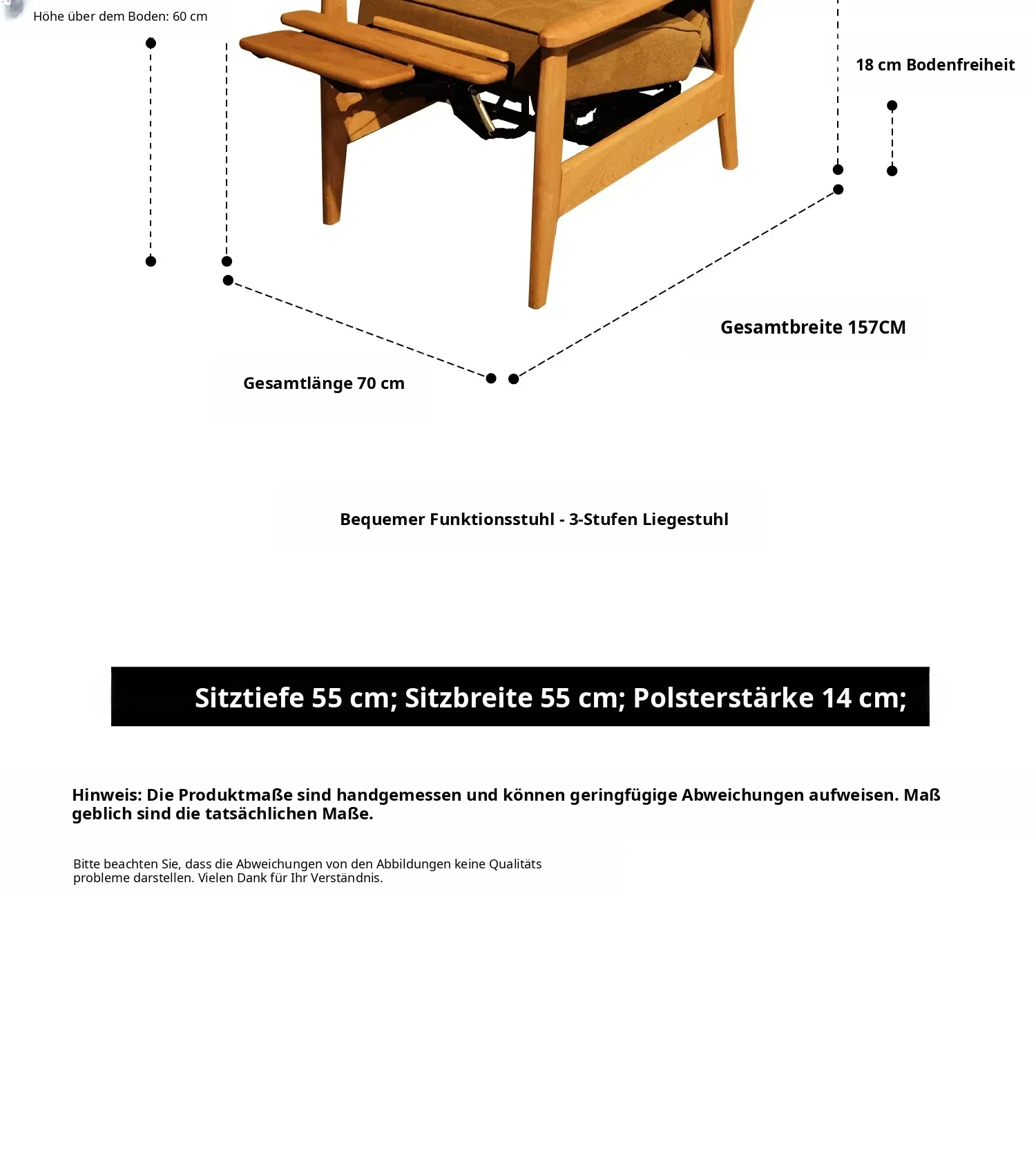 Höhe über dem Boden: 60 cm

18 cm Bodenfreiheit

Gesamtbreite 157CM

Gesamtlänge 70 cm

Bequemer Funktionsstuhl - 3-Stufen Liegestuhl

Sitztiefe 55 cm; Sitzbreite 55 cm; Polsterstärke 14 cm;

Hinweis: Die Produktmaße sind handgemessen und können geringfügige Abweichungen aufweisen. Maß geblich sind die tatsächlichen Maße.

Bitte beachten Sie, dass die Abweichungen von den Abbildungen keine Qualitäts probleme darstellen. Vielen Dank für Ihr Verständnis.